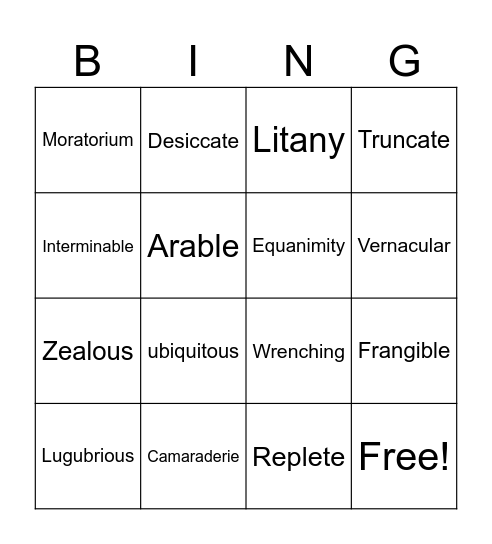 | B | I | N | G |
|---|---|---|---|
| Moratorium | Desiccate | Litany | Truncate |
| Interminable | Arable | Equanimity | Vernacular |
| Zealous | ubiquitous | Wrenching | Frangible |
| Lugubrious | Camaraderie | Replete | Free! |